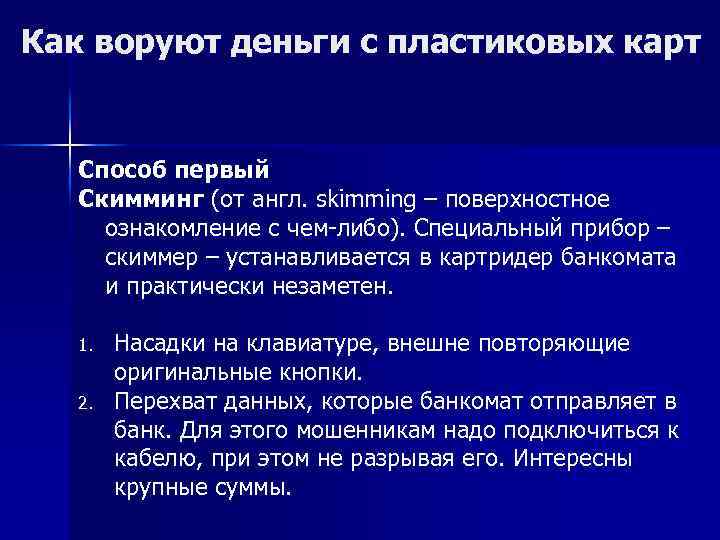 Как воруют деньги с пластиковых карт

Способ первый
Скимминг (от англ. skimming – поверхностное ознакомление с чем-либо). Специальный прибор – скиммер – устанавливается в картридер банкомата и практически незаметен.

1. Насадки на клавиатуре, внешне повторяющие оригинальные кнопки.
2. Перехват данных, которые банкомат отправляет в банк. Для этого мошенникам надо подключиться к кабелю, при этом не разрывая его. Интересны крупные суммы.